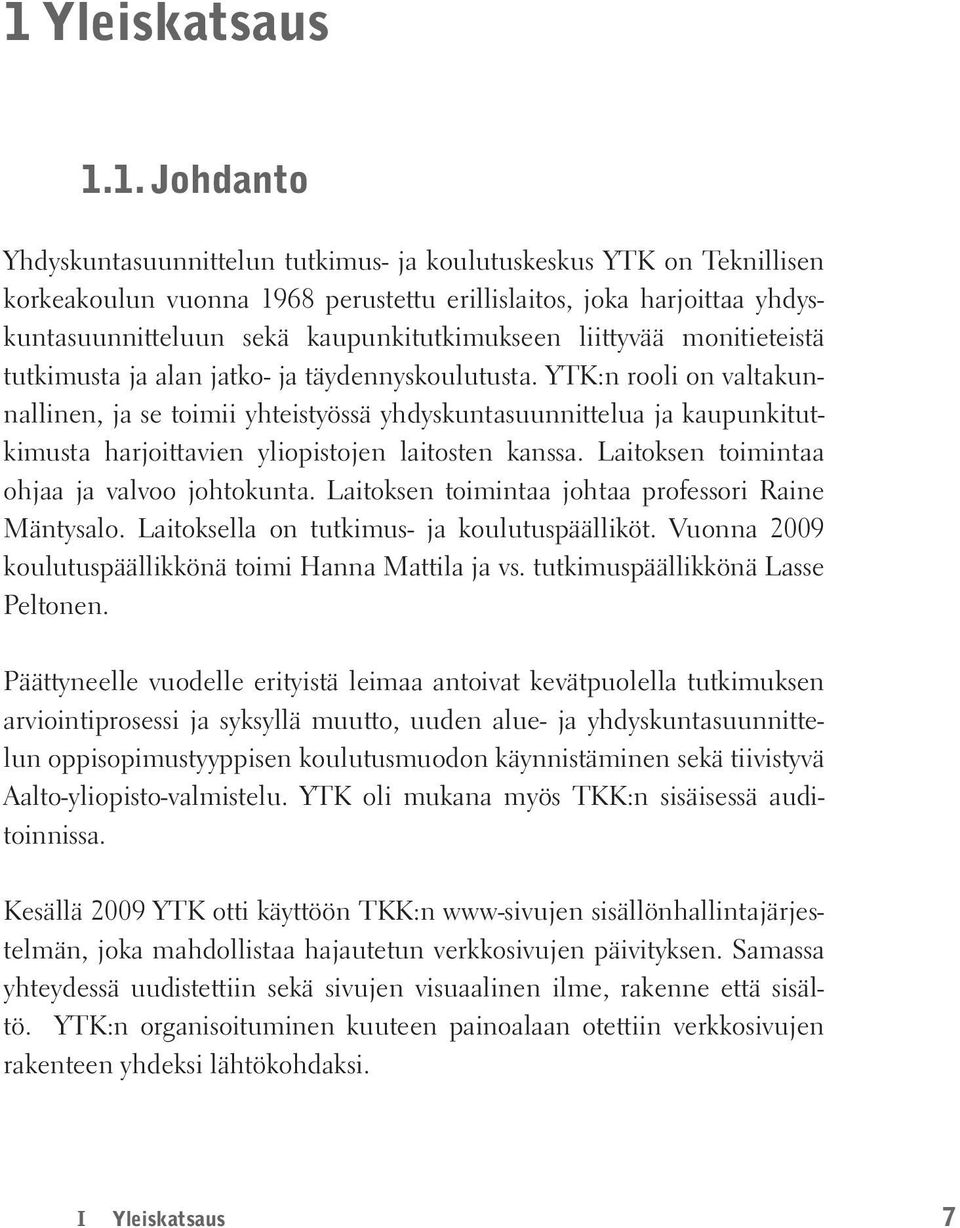 1 Yleiskatsaus

1.1. Johdanto

Yhdyskuntasuunnittelun tutkimus- ja koulutuskeskus YTK on Teknillisen korkeakoulun vuonna 1968 perustettu erillislaitos, joka harjoittaa yhdyskuntasuunnitteluun sekä kaupunkitutkimukseen liittyvää monitieteistä tutkimusta ja alan jatko- ja täydennyskoulutusta. YTK:n rooli on valtakunnallinen, ja se toimii yhteistyössä yhdyskuntasuunnittelua ja kaupunkitutkimusta harjoittavien yliopistojen laitosten kanssa. Laitoksen toimintaa ohjaa ja valvoo johtokunta. Laitoksen toimintaa johtaa professori Raine Mäntysalo. Laitoksella on tutkimus- ja koulutuspäälliköt. Vuonna 2009 koulutuspäällikkönä toimi Hanna Mattila ja vs. tutkimuspäällikkönä Lasse Peltonen.

Päättyneelle vuodelle erityistä leimaa antoivat kevätpuolella tutkimuksen arviointiprosessi ja syksyllä muutto, uuden alue- ja yhdyskuntasuunnittelun oppisopimustyyppisen koulutusmuodon käynnistäminen sekä tiivistyvä Aalto-yliopisto-valmistelu. YTK oli mukana myös TKK:n sisäisessä auditoinnissa.

Kesällä 2009 YTK otti käyttöön TKK:n www-sivujen sisällönhallintajärjestelmän, joka mahdollistaa hajautetun verkkosivujen päivityksen. Samassa yhteydessä uudistettiin sekä sivujen visuaalinen ilme, rakenne että sisältö. YTK:n organisoituminen kuuteen painoalaan otettiin verkkosivujen rakenteen yhdeksi lähtökohdaksi.

I Yleiskatsaus 7